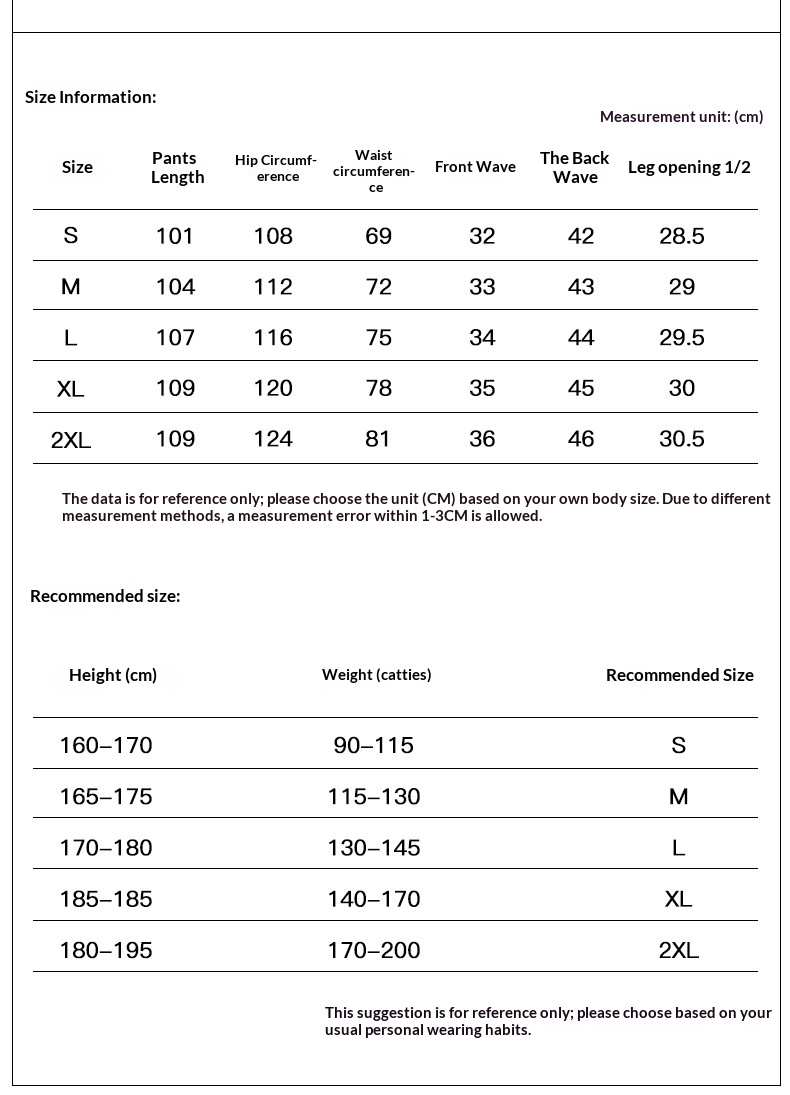 Size Information:

Measurement unit: (cm)

| Size | Pants Length | Hip Circumference | Waist circumference | Front Wave | The Back Wave | Leg opening 1/2 |
|---|---|---|---|---|---|---|
| S | 101 | 108 | 69 | 32 | 42 | 28.5 |
| M | 104 | 112 | 72 | 33 | 43 | 29 |
| L | 107 | 116 | 75 | 34 | 44 | 29.5 |
| XL | 109 | 120 | 78 | 35 | 45 | 30 |
| 2XL | 109 | 124 | 81 | 36 | 46 | 30.5 |

The data is for reference only; please choose the unit (CM) based on your own body size. Due to different measurement methods, a measurement error within 1-3CM is allowed.

Recommended size:

| Height (cm) | Weight (catties) | Recommended Size |
|---|---|---|
| 160–170 | 90–115 | S |
| 165–175 | 115–130 | M |
| 170–180 | 130–145 | L |
| 185–185 | 140–170 | XL |
| 180–195 | 170–200 | 2XL |

This suggestion is for reference only; please choose based on your usual personal wearing habits.